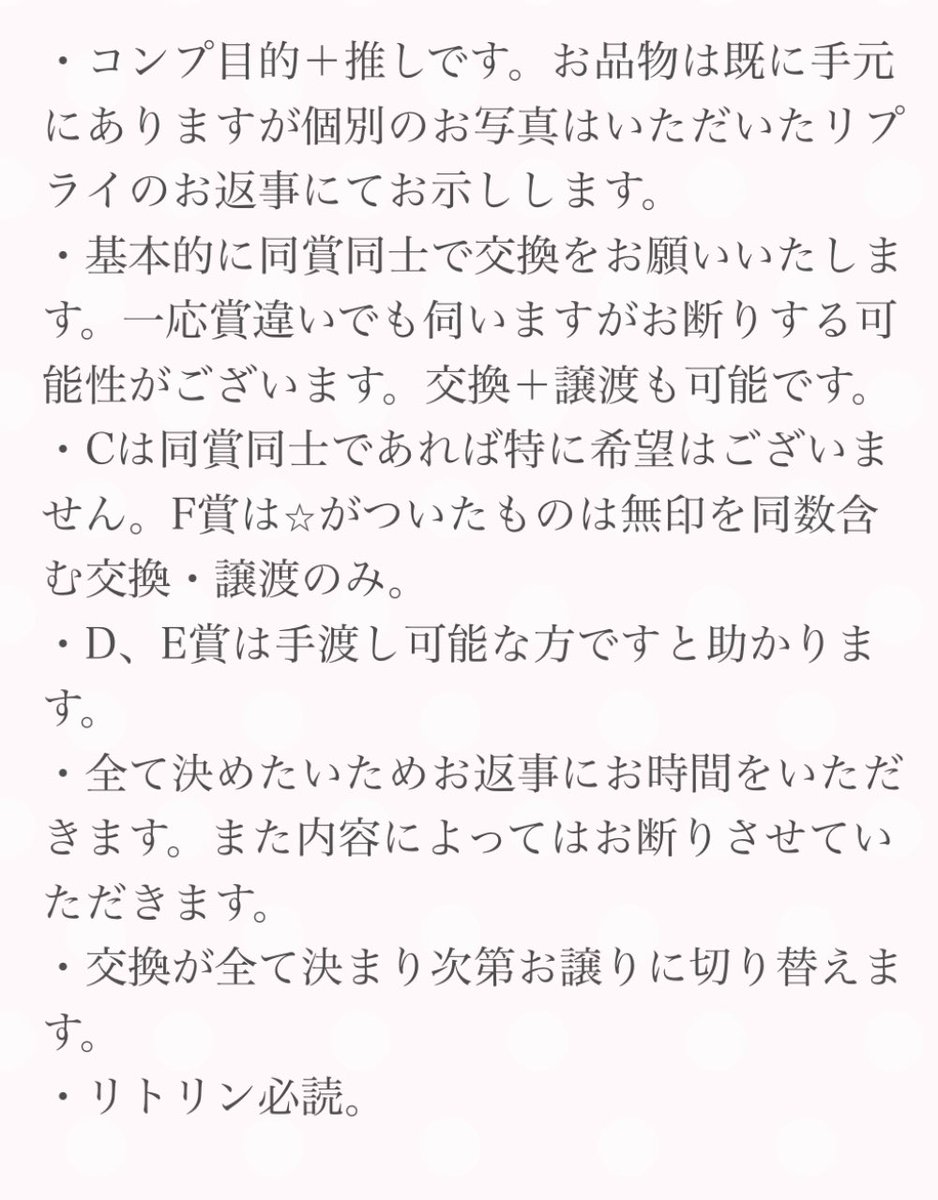 ・コンプ目的＋推しです。お品物は既に手元にありますが個別のお写真はいただいたリプライのお返事にてお示しします。
・基本的に同賞同士で交換をお願いいたします。一応賞違いでも伺いますがお断りする可能性がございます。交換＋譲渡も可能です。
・Cは同賞同士であれば特に希望はございません。F賞は☆がついたものは無印を同数含む交換・譲渡のみ。
・D、E賞は手渡し可能な方ですと助かります。
・全て決めたいためお返事にお時間をいただきます。また内容によってはお断りさせていただきます。
・交換が全て決まり次第お譲りに切り替えます。
・リトリン必読。